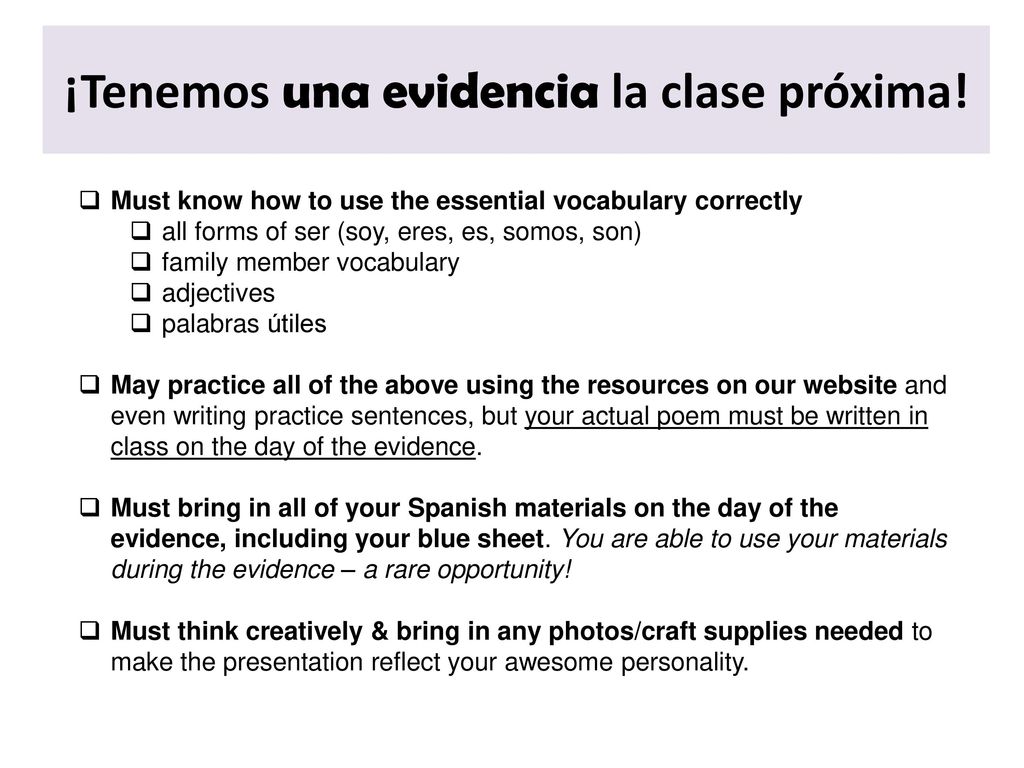 ¡Tenemos una evidencia la clase próxima!

❑ Must know how to use the essential vocabulary correctly
❑ all forms of ser (soy, eres, es, somos, son)
❑ family member vocabulary
❑ adjectives
❑ palabras útiles

❑ May practice all of the above using the resources on our website and even writing practice sentences, but your actual poem must be written in class on the day of the evidence.

❑ Must bring in all of your Spanish materials on the day of the evidence, including your blue sheet. You are able to use your materials during the evidence – a rare opportunity!

❑ Must think creatively & bring in any photos/craft supplies needed to make the presentation reflect your awesome personality.